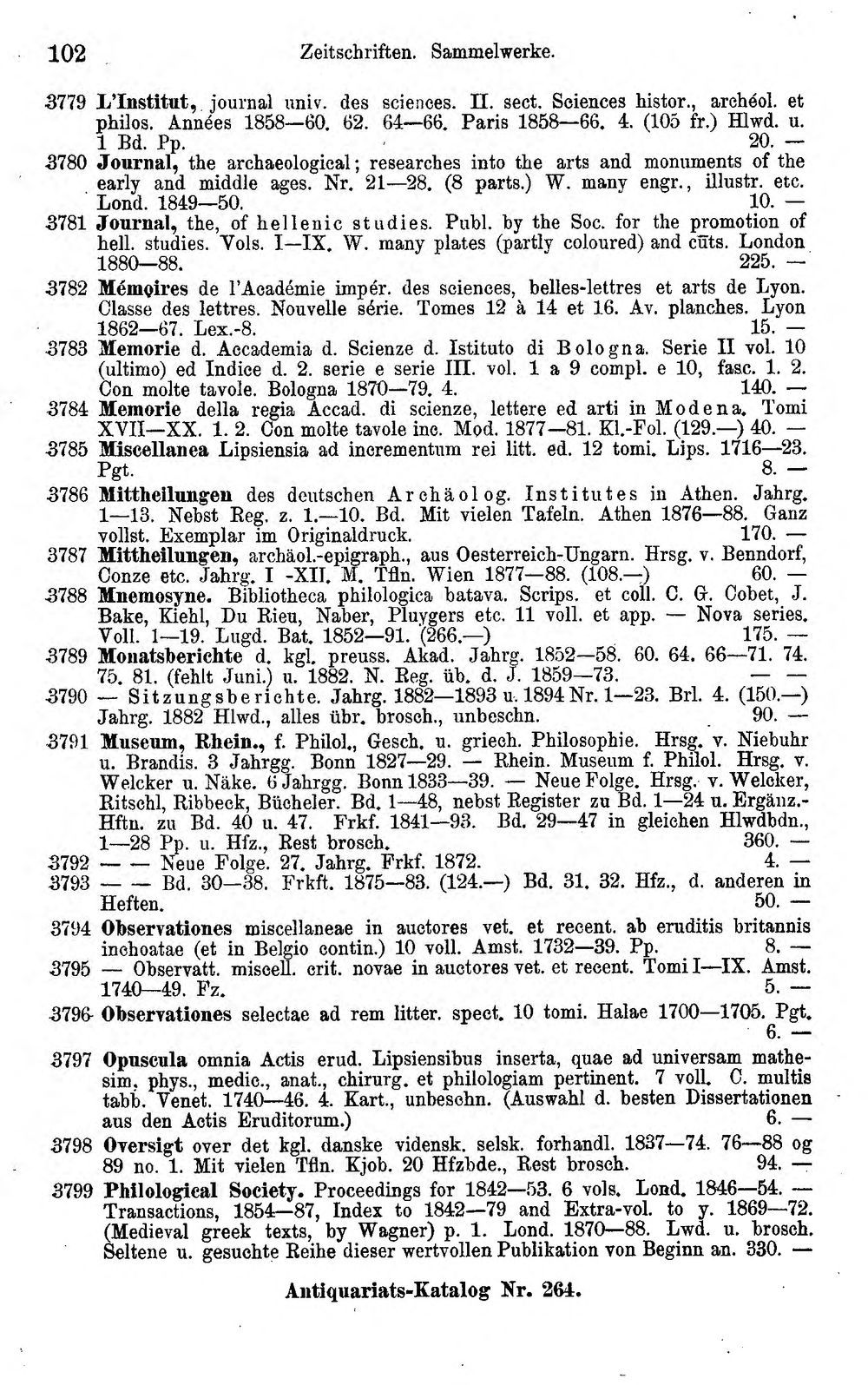 102 Zeitschriften. Sammelwerke.

3779 L'Institut, journal univ. des sciences. II. sect. Sciences histor., archéol. et philos. Années 1858—60. 62. 64—66. Paris 1858—66. 4. (105 fr.) Hlwd. u. 1 Bd. Pp. 20. —

3780 Journal, the archaeological; researches into the arts and monuments of the early and middle ages. Nr. 21—28. (8 parts.) W. many engr., illustr. etc. Lond. 1849—50. 10. —

3781 Journal, the, of hellenic studies. Publ. by the Soc. for the promotion of hell. studies. Vols. I—IX. W. many plates (partly coloured) and cuts. London 1880—88. 225. —

3782 Mémoires de l'Académie impér. des sciences, belles-lettres et arts de Lyon. Classe des lettres. Nouvelle série. Tomes 12 à 14 et 16. Av. planches. Lyon 1862—67. Lex.-8. 15. —

3783 Memorie d. Accademia d. Scienze d. Istituto di Bologna. Serie II vol. 10 (ultimo) ed Indice d. 2. serie e serie III. vol. 1 a 9 compl. e 10, fasc. 1. 2. Con molte tavole. Bologna 1870—79. 4. 140. —

3784 Memorie della regia Accad. di scienze, lettere ed arti in Modena. Tomi XVII—XX. 1. 2. Con molte tavole inc. Mod. 1877—81. Kl.-Fol. (129.—) 40. —

3785 Miscellanea Lipsiensia ad incrementum rei litt. ed. 12 tomi. Lips. 1716—23. Pgt. 8. —

3786 Mittheilungen des deutschen Archäolog. Institutes in Athen. Jahrg. 1—13. Nebst Reg. z. 1.—10. Bd. Mit vielen Tafeln. Athen 1876—88. Ganz vollst. Exemplar im Originaldruck. 170. —

3787 Mittheilungen, archäol.-epigraph., aus Oesterreich-Ungarn. Hrsg. v. Benndorf, Conze etc. Jahrg. I -XII. M. Tfln. Wien 1877—88. (108.—) 60. —

3788 Mnemosyne. Bibliotheca philologica batava. Scrips. et coll. C. G. Cobet, J. Bake, Kiehl, Du Rieu, Naber, Pluygers etc. 11 voll. et app. — Nova series. Voll. 1—19. Lugd. Bat. 1852—91. (266.—) 175. —

3789 Monatsberichte d. kgl. preuss. Akad. Jahrg. 1852—58. 60. 64. 66—71. 74. 75. 81. (fehlt Juni.) u. 1882. N. Reg. üb. d. J. 1859—73. — —

3790 — Sitzungsberichte. Jahrg. 1882—1893 u. 1894 Nr. 1—23. Brl. 4. (150.—) Jahrg. 1882 Hlwd., alles übr. brosch., unbeschn. 90. —

3791 Museum, Rhein., f. Philol., Gesch. u. griech. Philosophie. Hrsg. v. Niebuhr u. Brandis. 3 Jahrgg. Bonn 1827—29. — Rhein. Museum f. Philol. Hrsg. v. Welcker u. Näke. 6 Jahrgg. Bonn 1833—39. — Neue Folge. Hrsg. v. Welcker, Ritschl, Ribbeck, Bücheler. Bd. 1—48, nebst Register zu Bd. 1—24 u. Ergänz.-Hftn. zu Bd. 40 u. 47. Frkf. 1841—93. Bd. 29—47 in gleichen Hlwdbdn., 1—28 Pp. u. Hfz., Rest brosch. 360. —

3792 — — Neue Folge. 27. Jahrg. Frkf. 1872. 4. —

3793 — — Bd. 30—38. Frkft. 1875—83. (124.—) Bd. 31. 32. Hfz., d. anderen in Heften. 50. —

3794 Observationes miscellaneae in auctores vet. et recent. ab eruditis britannis inchoatae (et in Belgio contin.) 10 voll. Amst. 1732—39. Pp. 8. —

3795 — Observatt. miscell. crit. novae in auctores vet. et recent. Tomi I—IX. Amst. 1740—49. Fz. 5. —

3796 Observationes selectae ad rem litter. spect. 10 tomi. Halae 1700—1705. Pgt. 6. —

3797 Opuscula omnia Actis erud. Lipsiensibus inserta, quae ad universam mathesim, phys., medic., anat., chirurg. et philologiam pertinent. 7 voll. C. multis tabb. Venet. 1740—46. 4. Kart., unbeschn. (Auswahl d. besten Dissertationen aus den Actis Eruditorum.) 6. —

3798 Oversigt over det kgl. danske vidensk. selsk. forhandl. 1837—74. 76—88 og 89 no. 1. Mit vielen Tfln. Kjob. 20 Hfzbde., Rest brosch. 94. —

3799 Philological Society. Proceedings for 1842—53. 6 vols. Lond. 1846—54. — Transactions, 1854—87, Index to 1842—79 and Extra-vol. to y. 1869—72. (Medieval greek texts, by Wagner) p. 1. Lond. 1870—88. Lwd. u. brosch. Seltene u. gesuchte Reihe dieser wertvollen Publikation von Beginn an. 330. —

Antiquariats-Katalog Nr. 264.